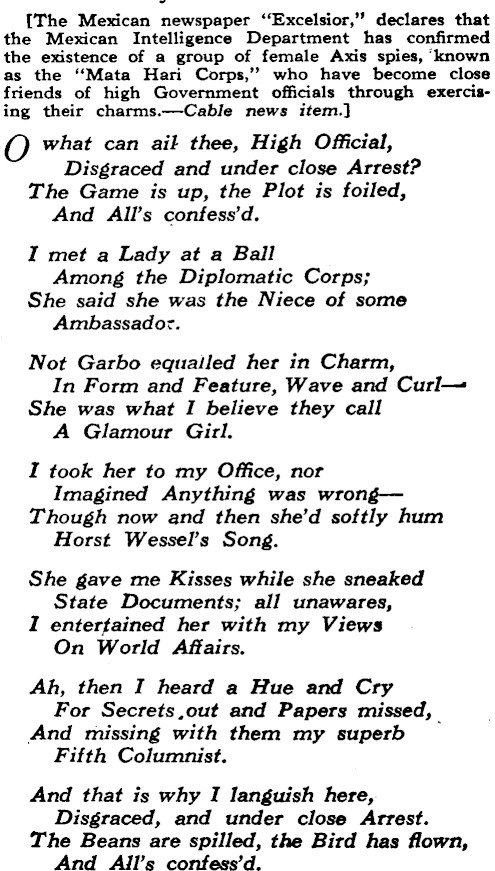 [The Mexican newspaper "Excelsior," declares that the Mexican Intelligence Department has confirmed the existence of a group of female Axis spies, known as the "Mata Hari Corps," who have become close friends of high Government officials through exercising their charms.—Cable news item.]

O what can ail thee, High Official,
Disgraced and under close Arrest?
The Game is up, the Plot is foiled,
And All's confess'd.

I met a Lady at a Ball
Among the Diplomatic Corps;
She said she was the Niece of some
Ambassador.

Not Garbo equalled her in Charm,
In Form and Feature, Wave and Curl—
She was what I believe they call
A Glamour Girl.

I took her to my Office, nor
Imagined Anything was wrong—
Though now and then she'd softly hum
Horst Wessel's Song.

She gave me Kisses while she sneaked
State Documents; all unawares,
I entertained her with my Views
On World Affairs.

Ah, then I heard a Hue and Cry
For Secrets out and Papers missed,
And missing with them my superb
Fifth Columnist.

And that is why I languish here,
Disgraced, and under close Arrest.
The Beans are spilled, the Bird has flown,
And All's confess'd.